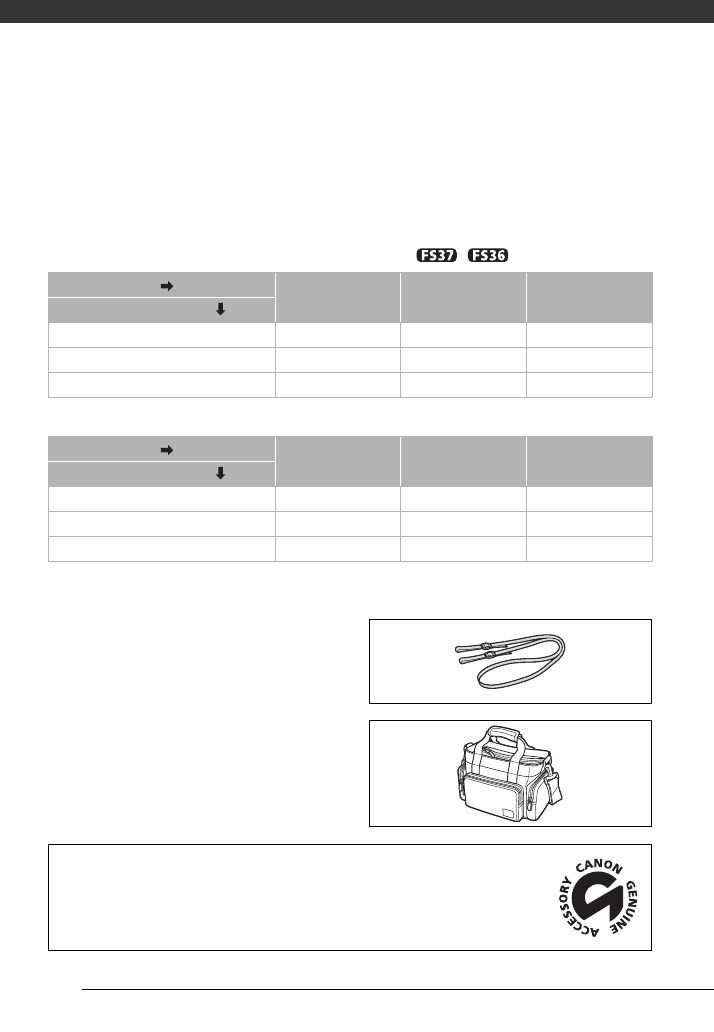 FS37 FS36

CANON GENUINE ACCESSORY